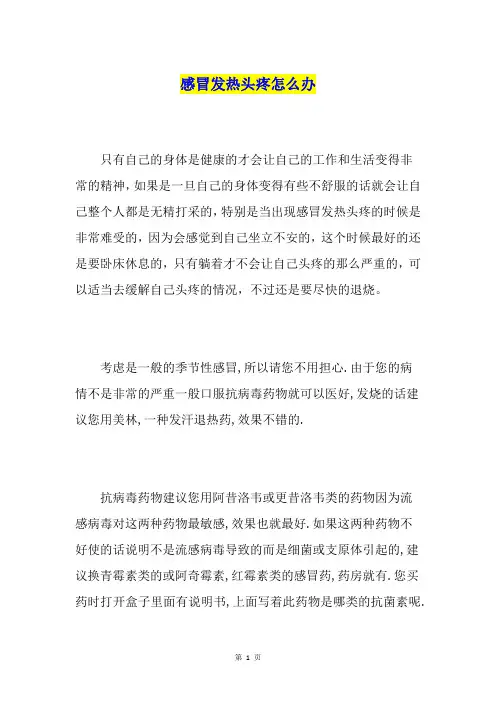 感冒发热头疼怎么办

只有自己的身体是健康的才会让自己的工作和生活变得非常的精神，如果是一旦自己的身体变得有些不舒服的话就会让自己整个人都是无精打采的，特别是当出现感冒发热头疼的时候是非常难受的，因为会感觉到自己坐立不安的，这个时候最好的还是要卧床休息的，只有躺着才不会让自己头疼的那么严重的，可以适当去缓解自己头疼的情况，不过还是要尽快的退烧。

考虑是一般的季节性感冒,所以请您不用担心.由于您的病情不是非常的严重一般口服抗病毒药物就可以医好,发烧的话建议您用美林,一种发汗退热药,效果不错的.

抗病毒药物建议您用阿昔洛韦或更昔洛韦类的药物因为流感病毒对这两种药物最敏感,效果也就最好.如果这两种药物不好使的话说明不是流感病毒导致的而是细菌或支原体引起的,建议换青霉素类的或阿奇霉素,红霉素类的感冒药,药房就有.您买药时打开盒子里面有说明书,上面写着此药物是哪类的抗菌素呢.

第 1 页